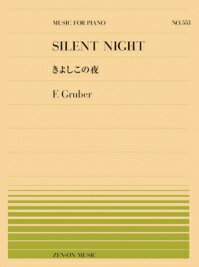 MUSIC FOR PIANO

NO.553

SILENT NIGHT

きよしこの夜

F. Gruber

ZEN-ON MUSIC